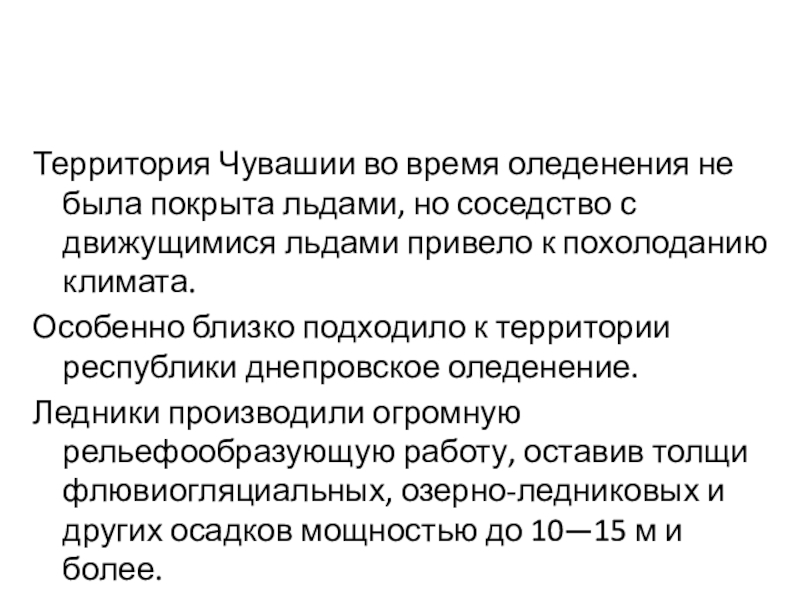 Территория Чувашии во время оледенения не была покрыта льдами, но соседство с движущимися льдами привело к похолоданию климата.

Особенно близко подходило к территории республики днепровское оледенение.

Ледники производили огромную рельефообразующую работу, оставив толщи флювиогляциальных, озерно-ледниковых и других осадков мощностью до 10—15 м и более.